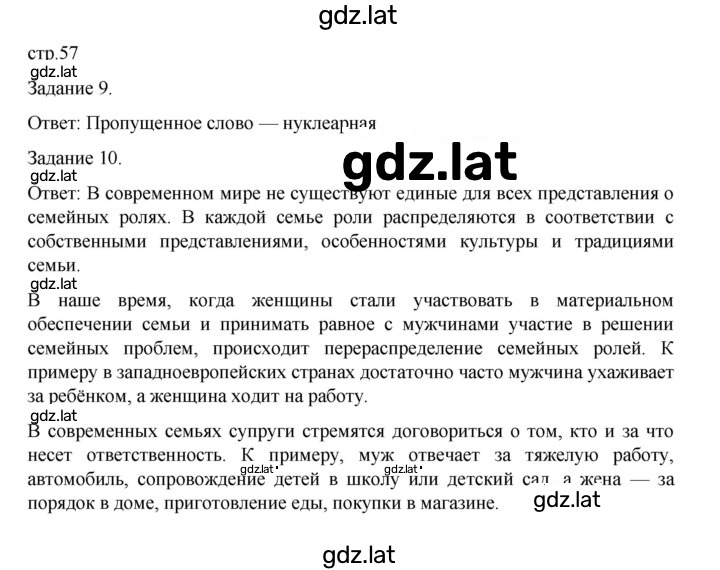 gdz.lat

стр.57
gdz.lat
Задание 9.

Ответ: Пропущенное слово — нуклеарная

Задание 10.
gdz.lat
gdz.lat
Ответ: В современном мире не существуют единые для всех представления о семейных ролях. В каждой семье роли распределяются в соответствии с собственными представлениями, особенностями культуры и традициями семьи.
gdz.lat
В наше время, когда женщины стали участвовать в материальном обеспечении семьи и принимать равное с мужчинами участие в решении семейных проблем, происходит перераспределение семейных ролей. К примеру в западноевропейских странах достаточно часто мужчина ухаживает за ребёнком, а женщина ходит на работу.
gdz.lat
В современных семьях супруги стремятся договориться о том, кто и за что несет ответственность. К примеру, муж отвечает за тяжелую работу, автомобиль, сопровождение детей в школу или детский сад, а жена — за порядок в доме, приготовление еды, покупки в магазине.
gdz.lat gdz.lat gdz.lat

gdz.lat